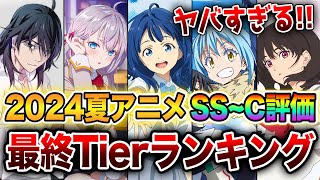 ヤバすぎる!!

2024夏アニメ SS~C評価

最終Tierランキング